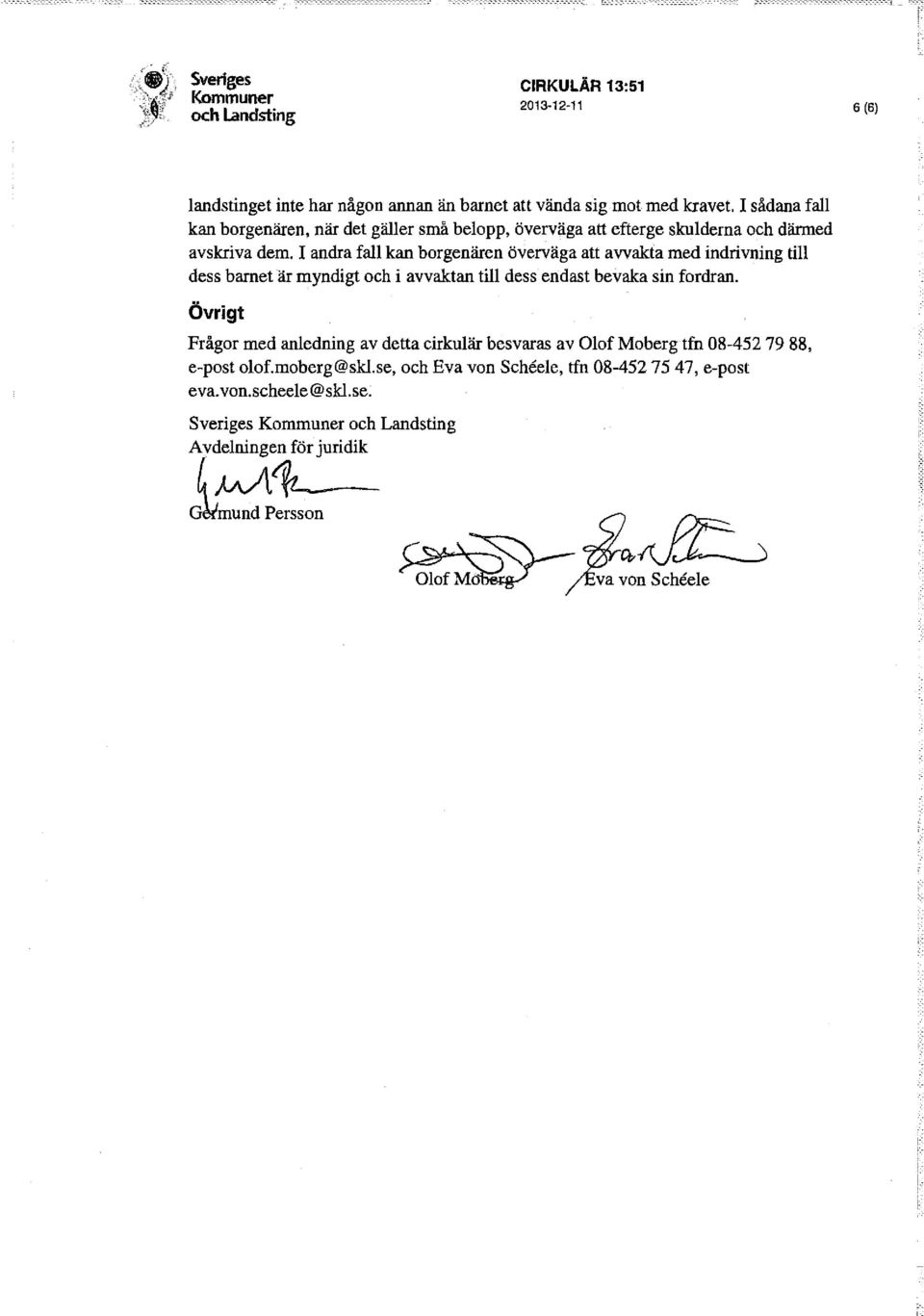 Sveriges Kommuner och Landsting

CIRKULÄR 13:51
2013-12-11

6 (6)

landstinget inte har någon annan än barnet att vända sig mot med kravet. I sådana fall kan borgenären, när det gäller små belopp, överväga att efterge skulderna och därmed avskriva dem. I andra fall kan borgenären överväga att avvakta med indrivning till dess barnet är myndigt och i avvaktan till dess endast bevaka sin fordran.

Övrigt

Frågor med anledning av detta cirkulär besvaras av Olof Moberg tfn 08-452 79 88, e-post olof.moberg@skl.se, och Eva von Schéele, tfn 08-452 75 47, e-post eva.von.scheele@skl.se.

Sveriges Kommuner och Landsting
Avdelningen för juridik

Germund Persson

Olof Moberg

Eva von Schéele